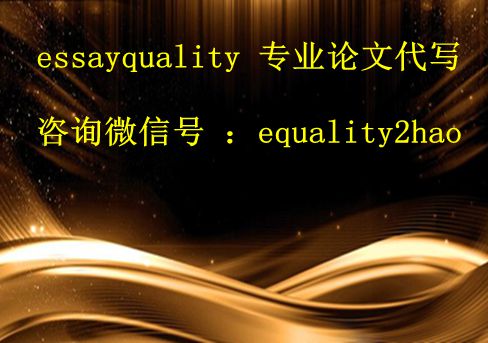 essayquality 专业论文代写

咨询微信号 ：equality2hao